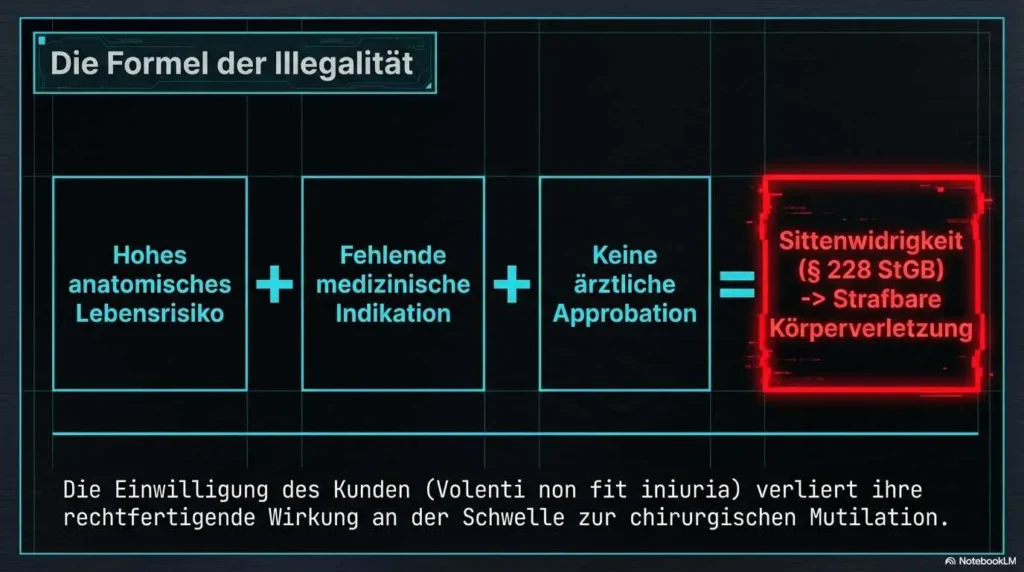 Die Formel der Illegalität

Hohes anatomisches Lebensrisiko + Fehlende medizinische Indikation + Keine ärztliche Approbation = Sittenwidrigkeit (§ 228 StGB) -> Strafbare Körperverletzung

Die Einwilligung des Kunden (Volenti non fit iniuria) verliert ihre rechtfertigende Wirkung an der Schwelle zur chirurgischen Mutilation.

NotebookLM